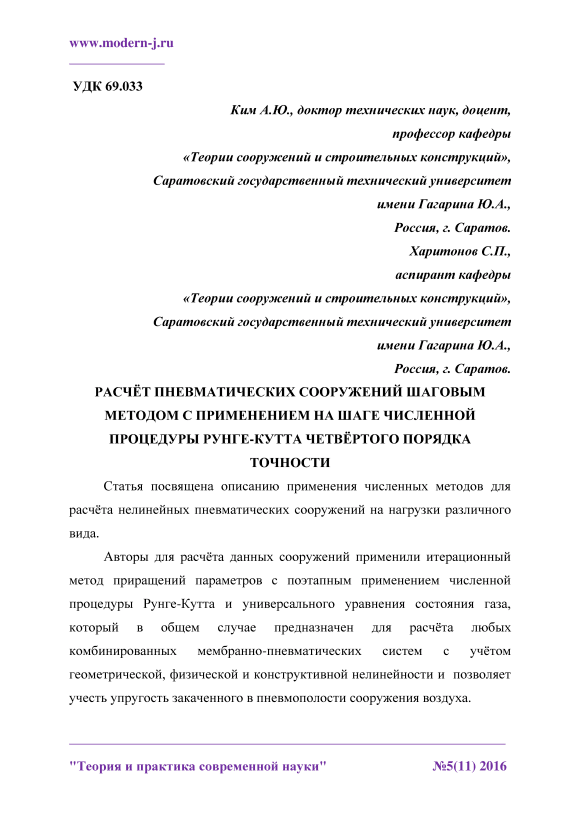 www.modern-j.ru

УДК 69.033

Ким А.Ю., доктор технических наук, доцент,
профессор кафедры
«Теории сооружений и строительных конструкций»,
Саратовский государственный технический университет
имени Гагарина Ю.А.,
Россия, г. Саратов.
Харитонов С.П.,
аспирант кафедры
«Теории сооружений и строительных конструкций»,
Саратовский государственный технический университет
имени Гагарина Ю.А.,
Россия, г. Саратов.

РАСЧЁТ ПНЕВМАТИЧЕСКИХ СООРУЖЕНИЙ ШАГОВЫМ МЕТОДОМ С ПРИМЕНЕНИЕМ НА ШАГЕ ЧИСЛЕННОЙ ПРОЦЕДУРЫ РУНГЕ-КУТТА ЧЕТВЁРТОГО ПОРЯДКА ТОЧНОСТИ

Статья посвящена описанию применения численных методов для расчёта нелинейных пневматических сооружений на нагрузки различного вида.

Авторы для расчёта данных сооружений применили итерационный метод приращений параметров с поэтапным применением численной процедуры Рунге-Кутта и универсального уравнения состояния газа, который в общем случае предназначен для расчёта любых комбинированных мембранно-пневматических систем с учётом геометрической, физической и конструктивной нелинейности и позволяет учесть упругость закаченного в пневмополости сооружения воздуха.

"Теория и практика современной науки" №5(11) 2016